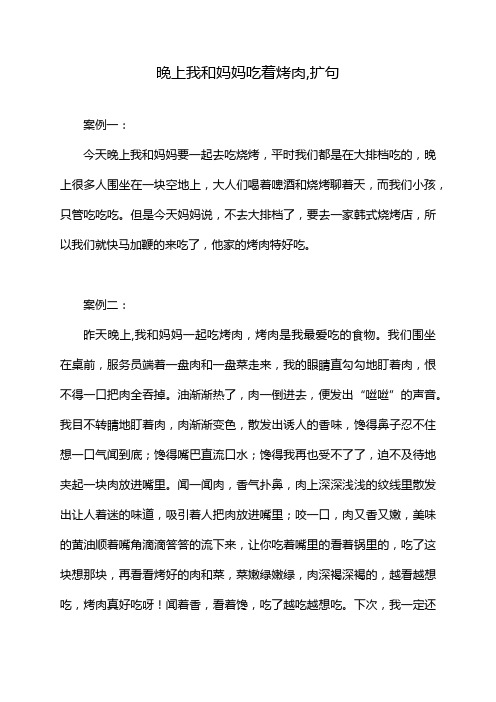 晚上我和妈妈吃着烤肉,扩句

案例一：

今天晚上我和妈妈要一起去吃烧烤，平时我们都是在大排档吃的，晚上很多人围坐在一块空地上，大人们喝着啤酒和烧烤聊着天，而我们小孩，只管吃吃吃。但是今天妈妈说，不去大排档了，要去一家韩式烧烤店，所以我们就快马加鞭的来吃了，他家的烤肉特好吃。

案例二：

昨天晚上,我和妈妈一起吃烤肉，烤肉是我最爱吃的食物。我们围坐在桌前，服务员端着一盘肉和一盘菜走来，我的眼睛直勾勾地盯着肉，恨不得一口把肉全吞掉。油渐渐热了，肉一倒进去，便发出“嗞嗞”的声音。我目不转睛地盯着肉，肉渐渐变色，散发出诱人的香味，馋得鼻子忍不住想一口气闻到底；馋得嘴巴直流口水；馋得我再也受不了了，迫不及待地夹起一块肉放进嘴里。闻一闻肉，香气扑鼻，肉上深深浅浅的纹线里散发出让人着迷的味道，吸引着人把肉放进嘴里；咬一口，肉又香又嫩，美味的黄油顺着嘴角滴滴答答的流下来，让你吃着嘴里的看着锅里的，吃了这块想那块，再看看烤好的肉和菜，菜嫩绿嫩绿，肉深褐深褐的，越看越想吃，烤肉真好吃呀！闻着香，看着馋，吃了越吃越想吃。下次，我一定还